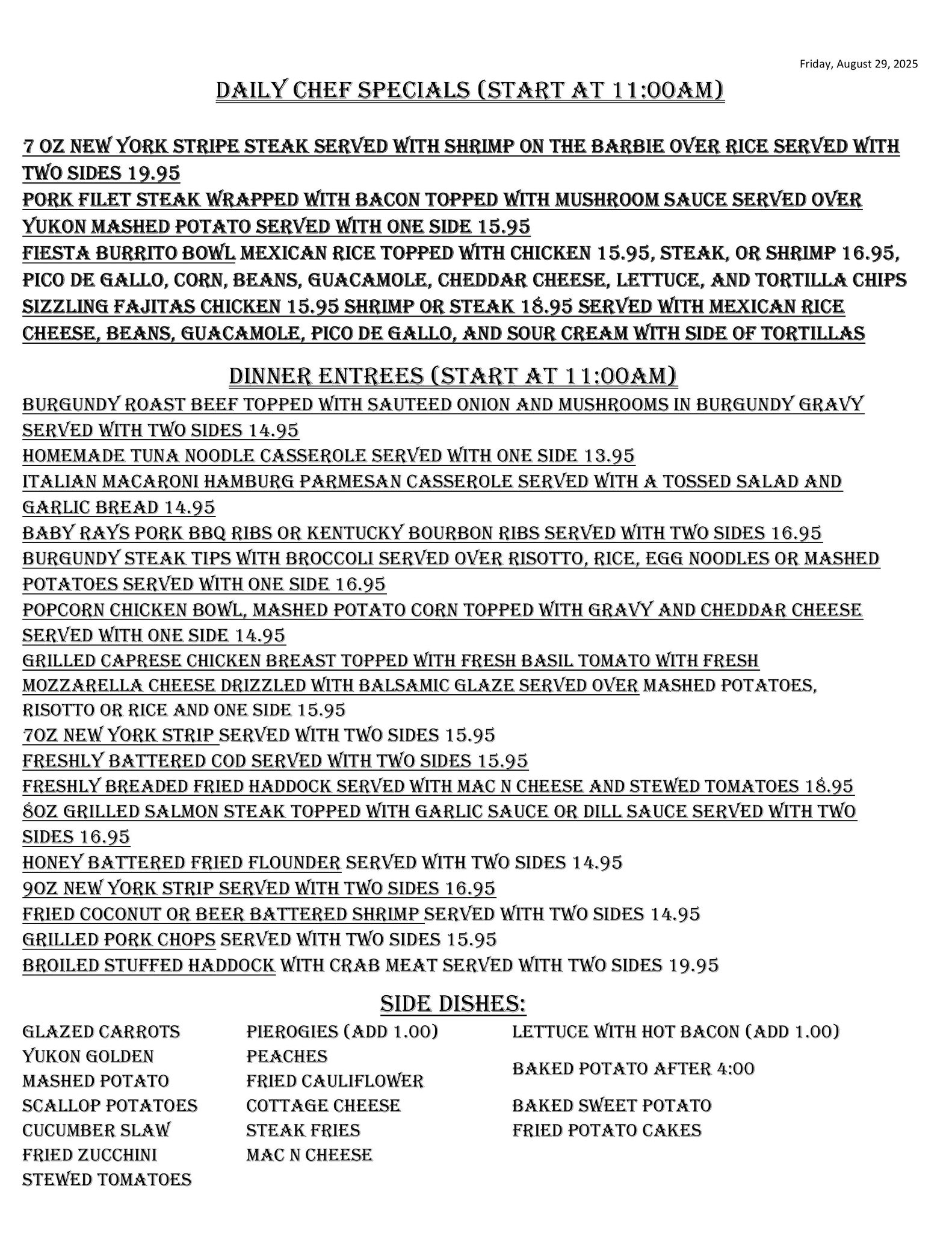 Friday, August 29, 2025

DAILY CHEF SPECIALS (START AT 11:00AM)

7 OZ NEW YORK STRIPE STEAK SERVED WITH SHRIMP ON THE BARBIE OVER RICE SERVED WITH TWO SIDES 19.95
PORK FILET STEAK WRAPPED WITH BACON TOPPED WITH MUSHROOM SAUCE SERVED OVER YUKON MASHED POTATO SERVED WITH ONE SIDE 15.95
FIESTA BURRITO BOWL MEXICAN RICE TOPPED WITH CHICKEN 15.95, STEAK, OR SHRIMP 16.95, PICO DE GALLO, CORN, BEANS, GUACAMOLE, CHEDDAR CHEESE, LETTUCE, AND TORTILLA CHIPS
SIZZLING FAJITAS CHICKEN 15.95 SHRIMP OR STEAK 18.95 SERVED WITH MEXICAN RICE CHEESE, BEANS, GUACAMOLE, PICO DE GALLO, AND SOUR CREAM WITH SIDE OF TORTILLAS

DINNER ENTREES (START AT 11:00AM)
BURGUNDY ROAST BEEF TOPPED WITH SAUTEED ONION AND MUSHROOMS IN BURGUNDY GRAVY SERVED WITH TWO SIDES 14.95
HOMEMADE TUNA NOODLE CASSEROLE SERVED WITH ONE SIDE 13.95
ITALIAN MACARONI HAMBURG PARMESAN CASSEROLE SERVED WITH A TOSSED SALAD AND GARLIC BREAD 14.95
BABY RAYS PORK BBQ RIBS OR KENTUCKY BOURBON RIBS SERVED WITH TWO SIDES 16.95
BURGUNDY STEAK TIPS WITH BROCCOLI SERVED OVER RISOTTO, RICE, EGG NOODLES OR MASHED POTATOES SERVED WITH ONE SIDE 16.95
POPCORN CHICKEN BOWL, MASHED POTATO CORN TOPPED WITH GRAVY AND CHEDDAR CHEESE SERVED WITH ONE SIDE 14.95
GRILLED CAPRESE CHICKEN BREAST TOPPED WITH FRESH BASIL TOMATO WITH FRESH MOZZARELLA CHEESE DRIZZLED WITH BALSAMIC GLAZE SERVED OVER MASHED POTATOES, RISOTTO OR RICE AND ONE SIDE 15.95
7OZ NEW YORK STRIP SERVED WITH TWO SIDES 15.95
FRESHLY BATTERED COD SERVED WITH TWO SIDES 15.95
FRESHLY BREADED FRIED HADDOCK SERVED WITH MAC N CHEESE AND STEWED TOMATOES 18.95
8OZ GRILLED SALMON STEAK TOPPED WITH GARLIC SAUCE OR DILL SAUCE SERVED WITH TWO SIDES 16.95
HONEY BATTERED FRIED FLOUNDER SERVED WITH TWO SIDES 14.95
9OZ NEW YORK STRIP SERVED WITH TWO SIDES 16.95
FRIED COCONUT OR BEER BATTERED SHRIMP SERVED WITH TWO SIDES 14.95
GRILLED PORK CHOPS SERVED WITH TWO SIDES 15.95
BROILED STUFFED HADDOCK WITH CRAB MEAT SERVED WITH TWO SIDES 19.95

SIDE DISHES:
GLAZED CARROTS
YUKON GOLDEN
MASHED POTATO
SCALLOP POTATOES
CUCUMBER SLAW
FRIED ZUCCHINI
STEWED TOMATOES

PIEROGIES (ADD 1.00)
PEACHES
FRIED CAULIFLOWER
COTTAGE CHEESE
STEAK FRIES
MAC N CHEESE

LETTUCE WITH HOT BACON (ADD 1.00)
BAKED POTATO AFTER 4:00
BAKED SWEET POTATO
FRIED POTATO CAKES